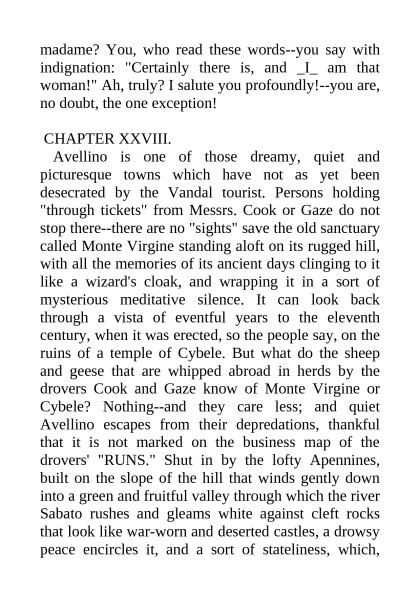 madame? You, who read these words--you say with indignation: "Certainly there is, and _I_ am that woman!" Ah, truly? I salute you profoundly!--you are, no doubt, the one exception!

CHAPTER XXVIII.

Avellino is one of those dreamy, quiet and picturesque towns which have not as yet been desecrated by the Vandal tourist. Persons holding "through tickets" from Messrs. Cook or Gaze do not stop there--there are no "sights" save the old sanctuary called Monte Virgine standing aloft on its rugged hill, with all the memories of its ancient days clinging to it like a wizard's cloak, and wrapping it in a sort of mysterious meditative silence. It can look back through a vista of eventful years to the eleventh century, when it was erected, so the people say, on the ruins of a temple of Cybele. But what do the sheep and geese that are whipped abroad in herds by the drovers Cook and Gaze know of Monte Virgine or Cybele? Nothing--and they care less; and quiet Avellino escapes from their depredations, thankful that it is not marked on the business map of the drovers' "RUNS." Shut in by the lofty Apennines, built on the slope of the hill that winds gently down into a green and fruitful valley through which the river Sabato rushes and gleams white against cleft rocks that look like war-worn and deserted castles, a drowsy peace encircles it, and a sort of stateliness, which,